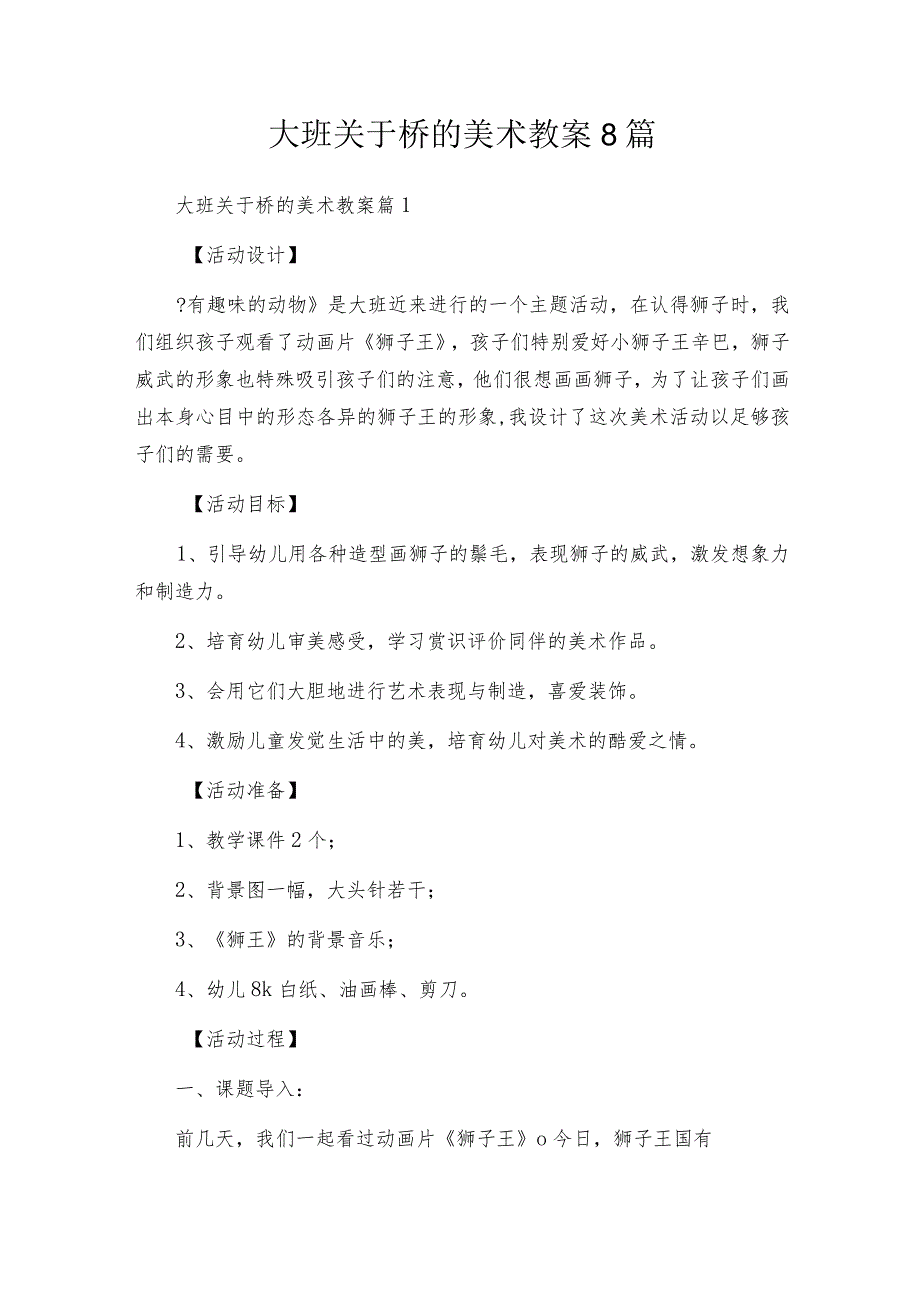 大班关于桥的美术教案8篇

大班关于桥的美术教案篇1

【活动设计】

?有趣味的动物》是大班近来进行的一个主题活动，在认得狮子时，我们组织孩子观看了动画片《狮子王》，孩子们特别爱好小狮子王辛巴，狮子威武的形象也特殊吸引孩子们的注意，他们很想画画狮子，为了让孩子们画出本身心目中的形态各异的狮子王的形象，我设计了这次美术活动以足够孩子们的需要。

【活动目标】

1、引导幼儿用各种造型画狮子的鬃毛，表现狮子的威武，激发想象力和制造力。

2、培育幼儿审美感受，学习赏识评价同伴的美术作品。

3、会用它们大胆地进行艺术表现与制造，喜爱装饰。

4、激励儿童发觉生活中的美，培育幼儿对美术的酷爱之情。

【活动准备】

1、教学课件2个；

2、背景图一幅，大头针若干；

3、《狮王》的背景音乐；

4、幼儿8k白纸、油画棒、剪刀。

【活动过程】

一、课题导入：

前几天，我们一起看过动画片《狮子王》o今日，狮子王国有